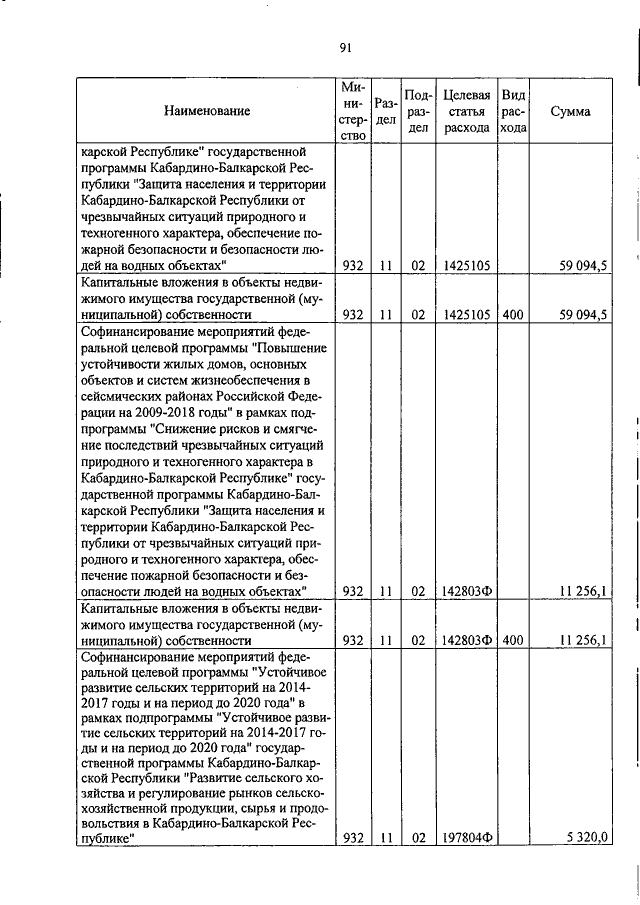 91

| Наименование | Министерство | Раздел | Подраздел | Целевая статья расхода | Вид расхода | Сумма |
|---|---|---|---|---|---|---|
| карской Республике" государственной программы Кабардино-Балкарской Республики "Защита населения и территории Кабардино-Балкарской Республики от чрезвычайных ситуаций природного и техногенного характера, обеспечение пожарной безопасности и безопасности людей на водных объектах" | 932 | 11 | 02 | 1425105 | | 59 094,5 |
| Капитальные вложения в объекты недвижимого имущества государственной (муниципальной) собственности | 932 | 11 | 02 | 1425105 | 400 | 59 094,5 |
| Софинансирование мероприятий федеральной целевой программы "Повышение устойчивости жилых домов, основных объектов и систем жизнеобеспечения в сейсмических районах Российской Федерации на 2009-2018 годы" в рамках подпрограммы "Снижение рисков и смягчение последствий чрезвычайных ситуаций природного и техногенного характера в Кабардино-Балкарской Республике" государственной программы Кабардино-Балкарской Республики "Защита населения и территории Кабардино-Балкарской Республики от чрезвычайных ситуаций природного и техногенного характера, обеспечение пожарной безопасности и безопасности людей на водных объектах" | 932 | 11 | 02 | 142803Ф | | 11 256,1 |
| Капитальные вложения в объекты недвижимого имущества государственной (муниципальной) собственности | 932 | 11 | 02 | 142803Ф | 400 | 11 256,1 |
| Софинансирование мероприятий федеральной целевой программы "Устойчивое развитие сельских территорий на 2014-2017 годы и на период до 2020 года" в рамках подпрограммы "Устойчивое развитие сельских территорий на 2014-2017 годы и на период до 2020 года" государственной программы Кабардино-Балкарской Республики "Развитие сельского хозяйства и регулирование рынков сельскохозяйственной продукции, сырья и продовольствия в Кабардино-Балкарской Республике" | 932 | 11 | 02 | 197804Ф | | 5 320,0 |